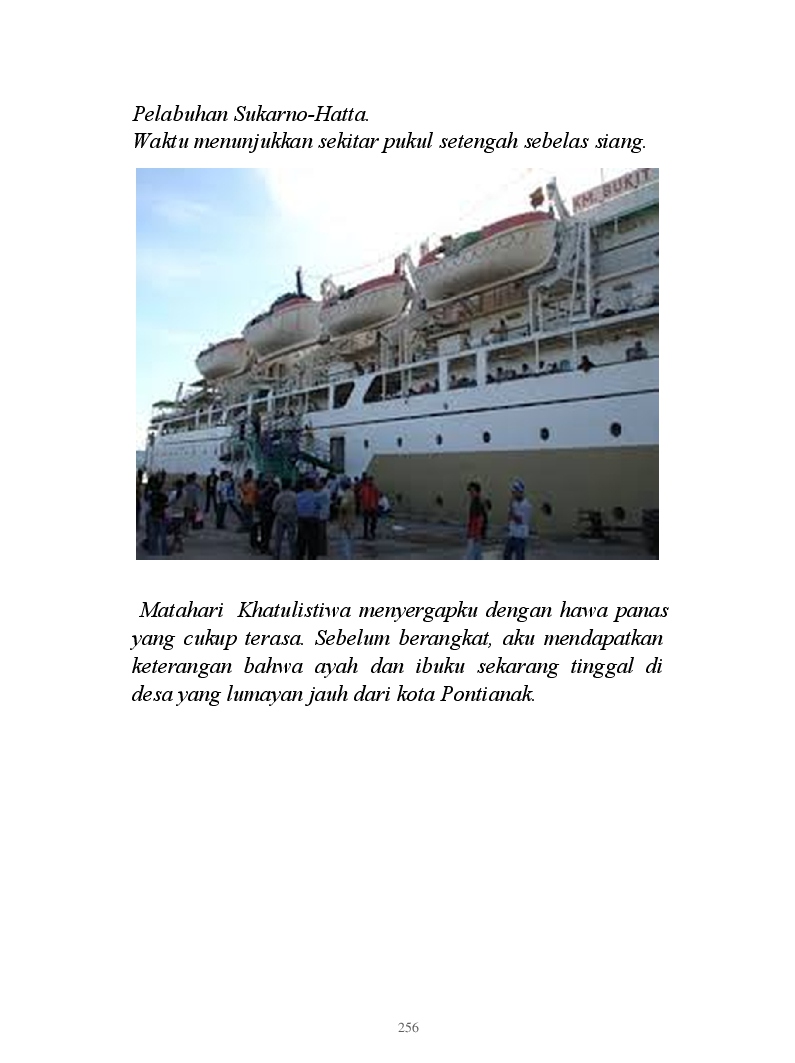 Pelabuhan Sukarno-Hatta.
Waktu menunjukkan sekitar pukul setengah sebelas siang.

KM. BUKIT

Matahari Khatulistiwa menyergapku dengan hawa panas yang cukup terasa. Sebelum berangkat, aku mendapatkan keterangan bahwa ayah dan ibuku sekarang tinggal di desa yang lumayan jauh dari kota Pontianak.

256